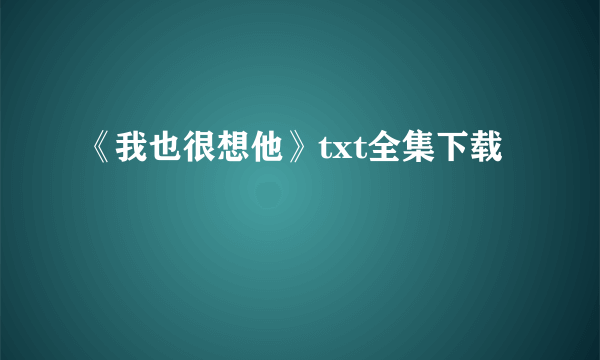 《我也很想他》txt全集下载